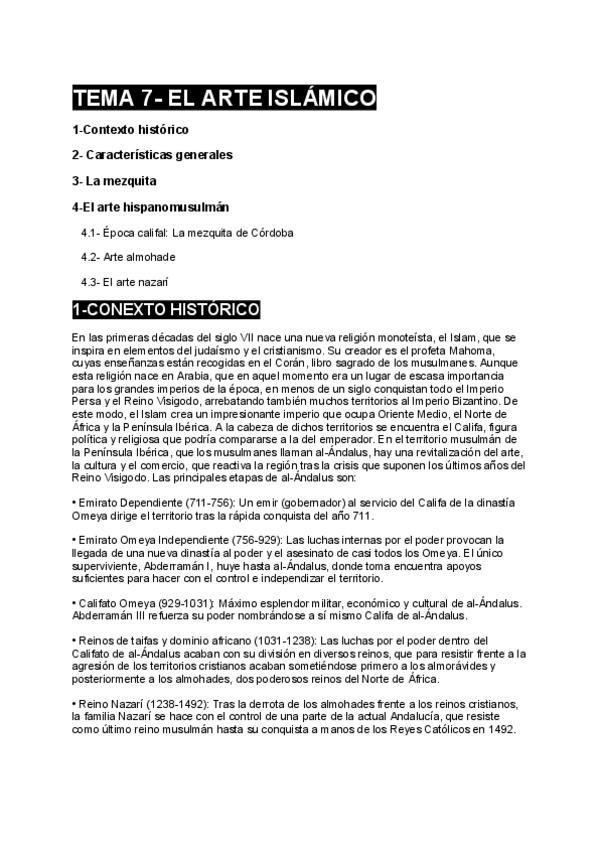 TEMA 7- EL ARTE ISLÁMICO

1-Contexto histórico

2- Características generales

3- La mezquita

4-El arte hispanomusulmán

4.1- Época califal: La mezquita de Córdoba

4.2- Arte almohade

4.3- El arte nazarí

1-CONEXTO HISTÓRICO

En las primeras décadas del siglo VII nace una nueva religión monoteísta, el Islam, que se inspira en elementos del judaísmo y el cristianismo. Su creador es el profeta Mahoma, cuyas enseñanzas están recogidas en el Corán, libro sagrado de los musulmanes. Aunque esta religión nace en Arabia, que en aquel momento era un lugar de escasa importancia para los grandes imperios de la época, en menos de un siglo conquistan todo el Imperio Persa y el Reino Visigodo, arrebatando también muchos territorios al Imperio Bizantino. De este modo, el Islam crea un impresionante imperio que ocupa Oriente Medio, el Norte de África y la Península Ibérica. A la cabeza de dichos territorios se encuentra el Califa, figura política y religiosa que podría compararse a la del emperador. En el territorio musulmán de la Península Ibérica, que los musulmanes llaman al-Ándalus, hay una revitalización del arte, la cultura y el comercio, que reactiva la región tras la crisis que suponen los últimos años del Reino Visigodo. Las principales etapas de al-Ándalus son:

• Emirato Dependiente (711-756): Un emir (gobernador) al servicio del Califa de la dinastía Omeya dirige el territorio tras la rápida conquista del año 711.

• Emirato Omeya Independiente (756-929): Las luchas internas por el poder provocan la llegada de una nueva dinastía al poder y el asesinato de casi todos los Omeya. El único superviviente, Abderramán I, huye hasta al-Ándalus, donde toma encuentra apoyos suficientes para hacer con el control e independizar el territorio.

• Califato Omeya (929-1031): Máximo esplendor militar, económico y cultural de al-Ándalus. Abderramán III refuerza su poder nombrándose a sí mismo Califa de al-Ándalus.

• Reinos de taifas y dominio africano (1031-1238): Las luchas por el poder dentro del Califato de al-Ándalus acaban con su división en diversos reinos, que para resistir frente a la agresión de los territorios cristianos acaban sometiéndose primero a los almorávides y posteriormente a los almohades, dos poderosos reinos del Norte de África.

• Reino Nazarí (1238-1492): Tras la derrota de los almohades frente a los reinos cristianos, la familia Nazarí se hace con el control de una parte de la actual Andalucía, que resiste como último reino musulmán hasta su conquista a manos de los Reyes Católicos en 1492.